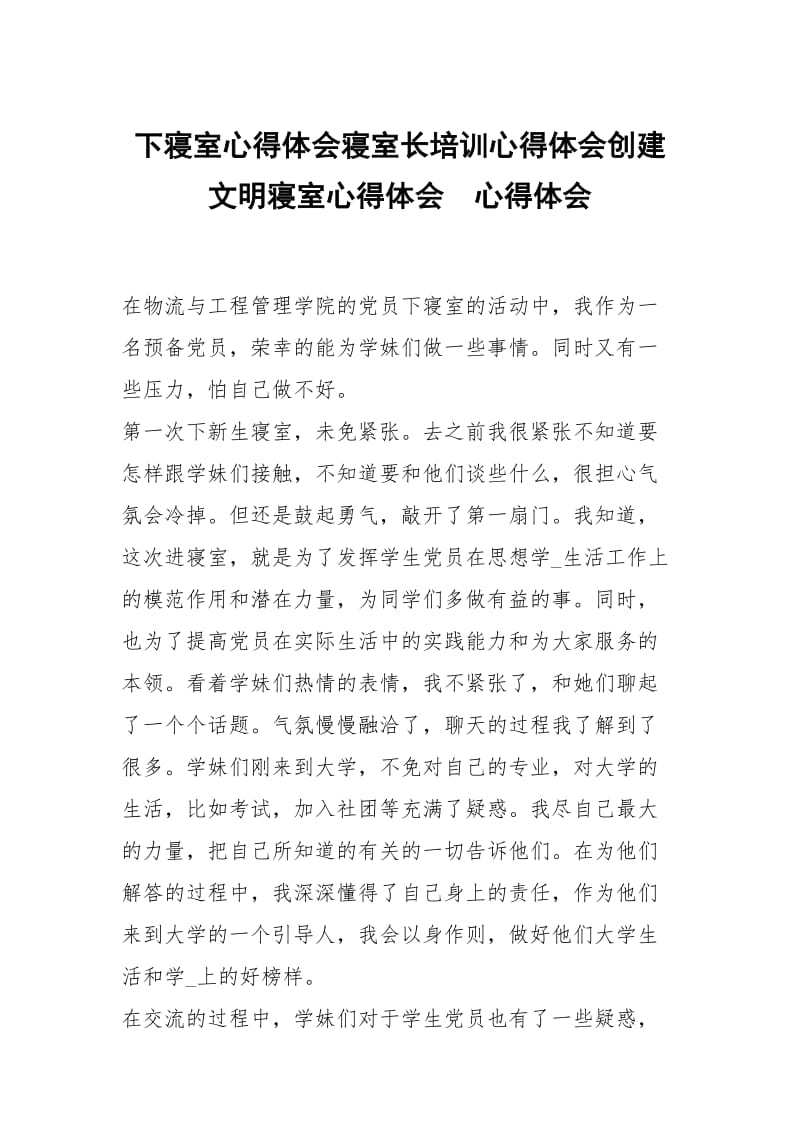 下寝室心得体会寝室长培训心得体会创建文明寝室心得体会　心得体会

在物流与工程管理学院的党员下寝室的活动中，我作为一名预备党员，荣幸的能为学妹们做一些事情。同时又有一些压力，怕自己做不好。

第一次下新生寝室，未免紧张。去之前我很紧张不知道要怎样跟学妹们接触，不知道要和他们谈些什么，很担心气氛会冷掉。但还是鼓起勇气，敲开了第一扇门。我知道，这次进寝室，就是为了发挥学生党员在思想学_生活工作上的模范作用和潜在力量，为同学们多做有益的事。同时，也为了提高党员在实际生活中的实践能力和为大家服务的本领。看着学妹们热情的表情，我不紧张了，和她们聊起了一个个话题。气氛慢慢融洽了，聊天的过程我了解到了很多。学妹们刚来到大学，不免对自己的专业，对大学的生活，比如考试，加入社团等充满了疑惑。我尽自己最大的力量，把自己所知道的有关的一切告诉他们。在为他们解答的过程中，我深深懂得了自己身上的责任，作为他们来到大学的一个引导人，我会以身作则，做好他们大学生活和学_上的好榜样。

在交流的过程中，学妹们对于学生党员也有了一些疑惑，